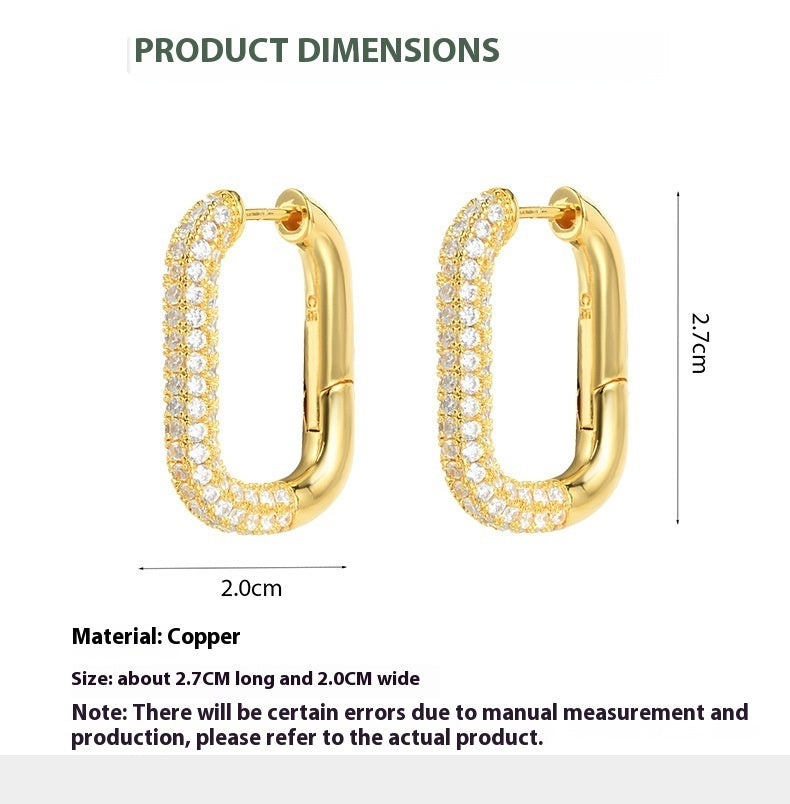 PRODUCT DIMENSIONS

2.7cm

2.0cm

Material: Copper

Size: about 2.7CM long and 2.0CM wide

Note: There will be certain errors due to manual measurement and production, please refer to the actual product.